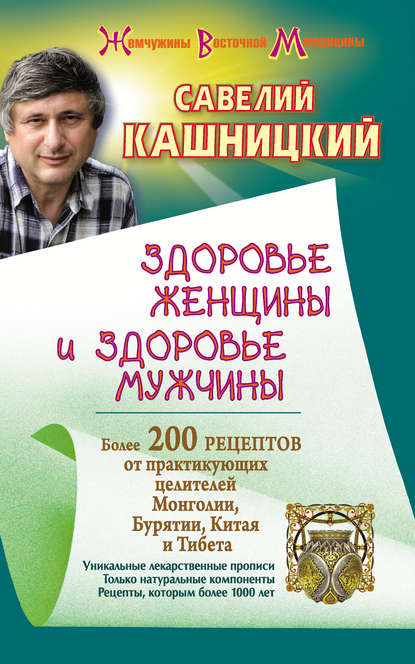 Жемчужины Восточной Медицины

САВЕЛИЙ КАШНИЦКИЙ

ЗДОРОВЬЕ ЖЕНЩИНЫ и ЗДОРОВЬЕ МУЖЧИНЫ

Более 200 РЕЦЕПТОВ от практикующих целителей Монголии, Бурятии, Китая и Тибета

Уникальные лекарственные прописи
Только натуральные компоненты
Рецепты, которым более 1000 лет